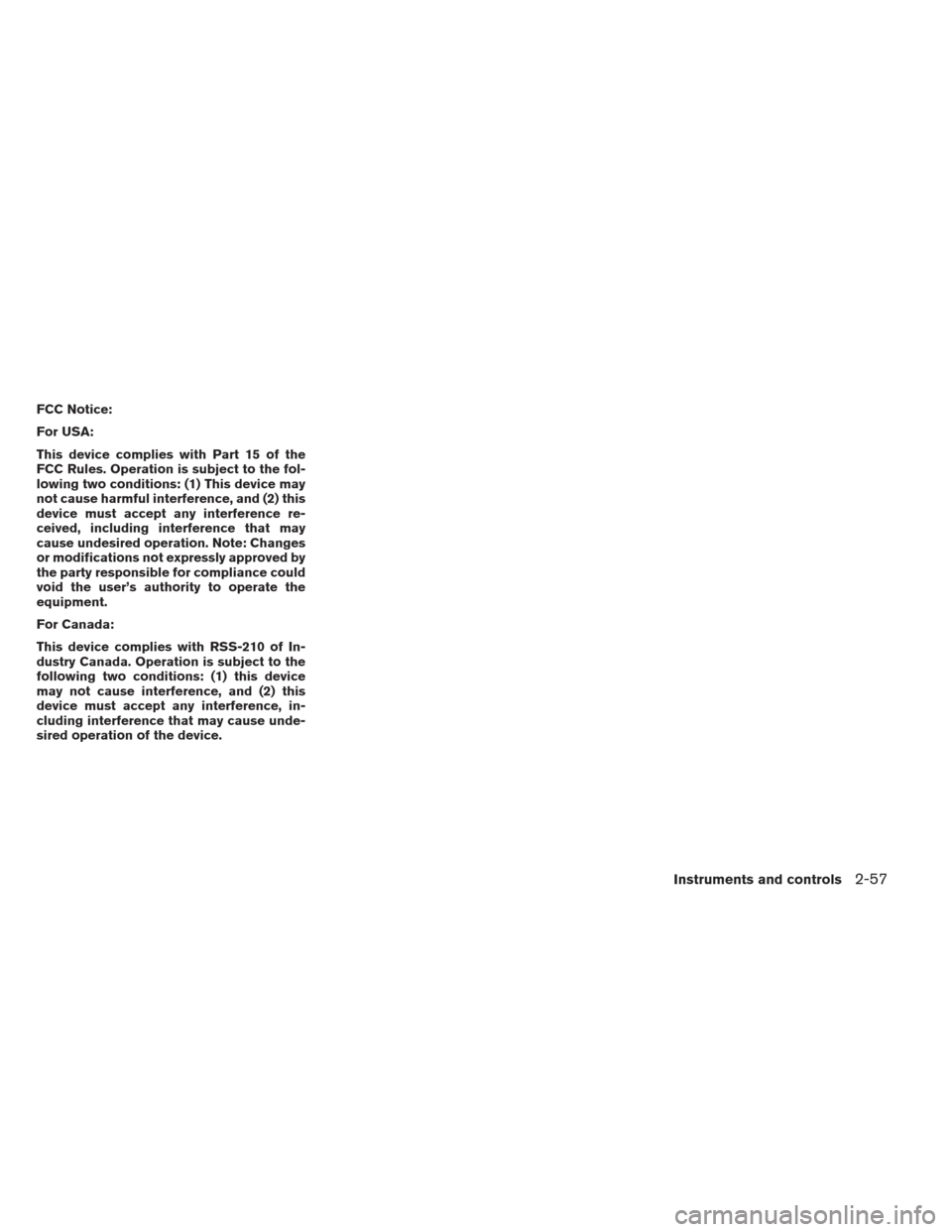 FCC Notice:

For USA:

This device complies with Part 15 of the FCC Rules. Operation is subject to the following two conditions: (1) This device may not cause harmful interference, and (2) this device must accept any interference received, including interference that may cause undesired operation. Note: Changes or modifications not expressly approved by the party responsible for compliance could void the user's authority to operate the equipment.

For Canada:

This device complies with RSS-210 of Industry Canada. Operation is subject to the following two conditions: (1) this device may not cause interference, and (2) this device must accept any interference, including interference that may cause undesired operation of the device.

Instruments and controls 2-57

carmanualsonline.info